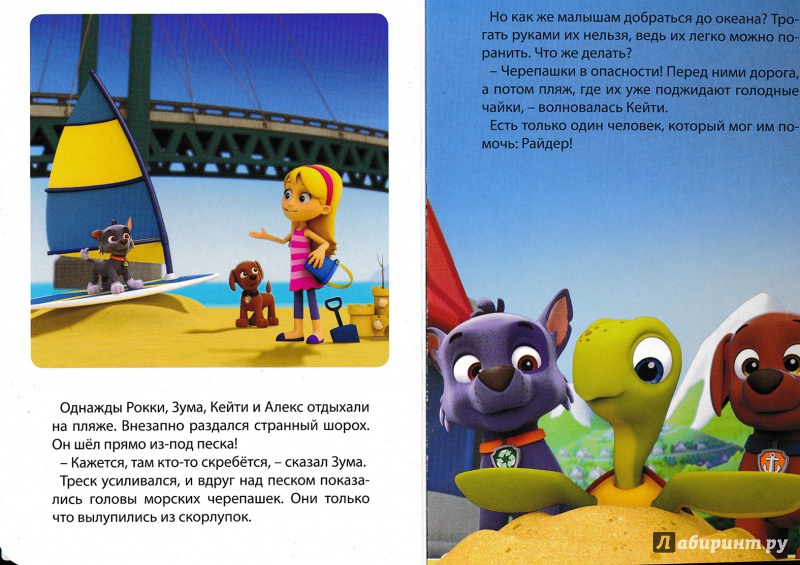 Однажды Рокки, Зума, Кейти и Алекс отдыхали на пляже. Внезапно раздался странный шорох. Он шёл прямо из-под песка!

– Кажется, там кто-то скребётся, – сказал Зума.

Треск усиливался, и вдруг над песком показались головы морских черепашек. Они только что вылупились из скорлупок.

Но как же малышам добраться до океана? Трогать руками их нельзя, ведь их легко можно поранить. Что же делать?

– Черепашки в опасности! Перед ними дорога, а потом пляж, где их уже поджидают голодные чайки, – волновалась Кейти.

Есть только один человек, который мог им помочь: Райдер!

Лабиринт.ру